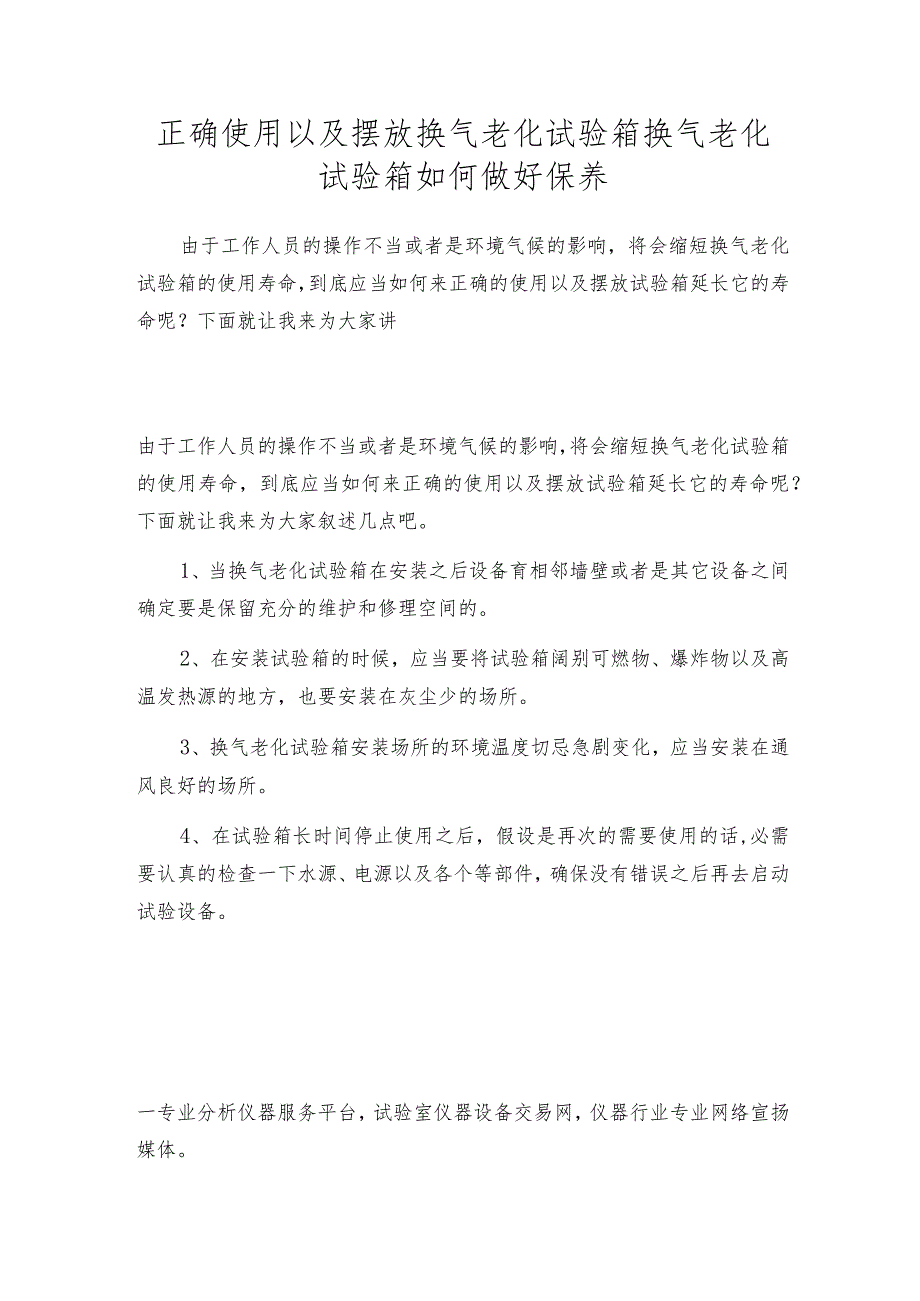 正确使用以及摆放换气老化试验箱换气老化试验箱如何做好保养

由于工作人员的操作不当或者是环境气候的影响，将会缩短换气老化试验箱的使用寿命，到底应当如何来正确的使用以及摆放试验箱延长它的寿命呢？下面就让我来为大家讲

由于工作人员的操作不当或者是环境气候的影响，将会缩短换气老化试验箱的使用寿命，到底应当如何来正确的使用以及摆放试验箱延长它的寿命呢？下面就让我来为大家叙述几点吧。

1、当换气老化试验箱在安装之后设备育相邻墙壁或者是其它设备之间确定要是保留充分的维护和修理空间的。

2、在安装试验箱的时候，应当要将试验箱阔别可燃物、爆炸物以及高温发热源的地方，也要安装在灰尘少的场所。

3、换气老化试验箱安装场所的环境温度切忌急剧变化，应当安装在通风良好的场所。

4、在试验箱长时间停止使用之后，假设是再次的需要使用的话，必需要认真的检查一下水源、电源以及各个等部件，确保没有错误之后再去启动试验设备。

一专业分析仪器服务平台，试验室仪器设备交易网，仪器行业专业网络宣扬媒体。